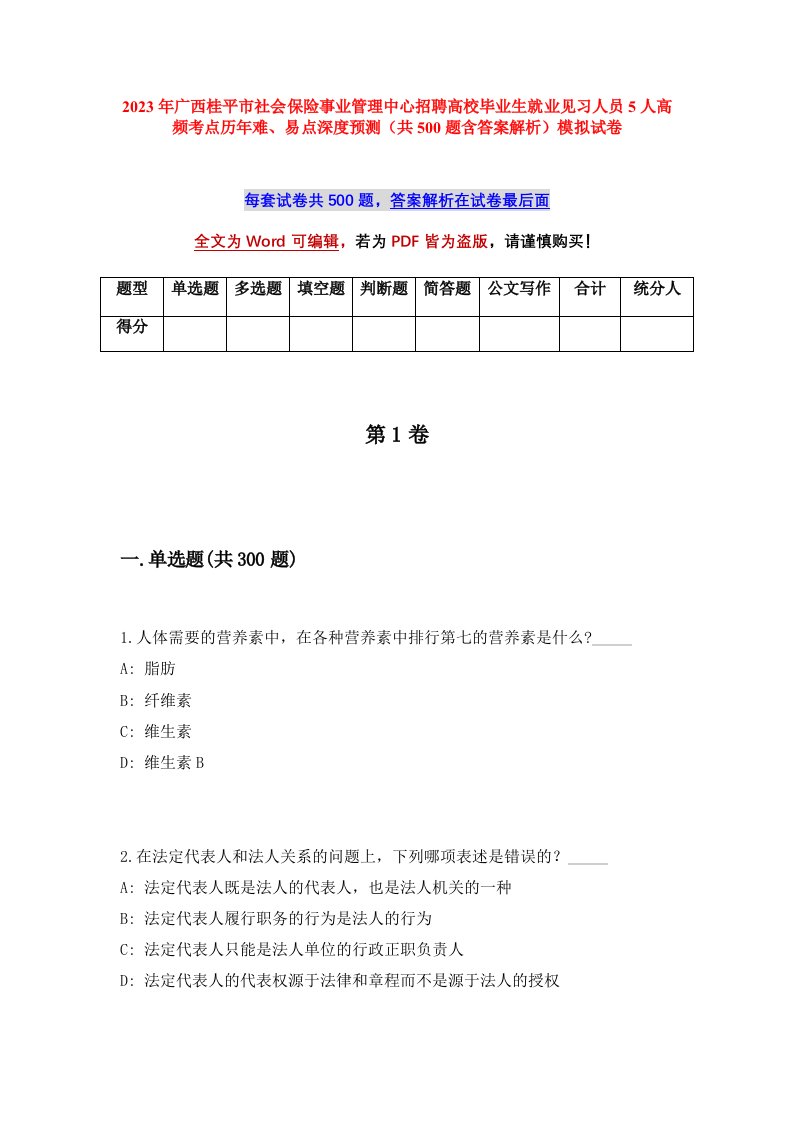 2023年广西桂平市社会保险事业管理中心招聘高校毕业生就业见习人员5人高频考点历年难、易点深度预测（共500题含答案解析）模拟试卷

每套试卷共500题，答案解析在试卷最后面

全文为Word可编辑，若为PDF皆为盗版，请谨慎购买！

| 题型 | 单选题 | 多选题 | 填空题 | 判断题 | 简答题 | 公文写作 | 合计 | 统分人 |
|---|---|---|---|---|---|---|---|---|
| 得分 | | | | | | | | |

第1卷

一.单选题(共300题)

1.人体需要的营养素中，在各种营养素中排行第七的营养素是什么?_____
A: 脂肪
B: 纤维素
C: 维生素
D: 维生素B

2.在法定代表人和法人关系的问题上，下列哪项表述是错误的？_____
A: 法定代表人既是法人的代表人，也是法人机关的一种
B: 法定代表人履行职务的行为是法人的行为
C: 法定代表人只能是法人单位的行政正职负责人
D: 法定代表人的代表权源于法律和章程而不是源于法人的授权